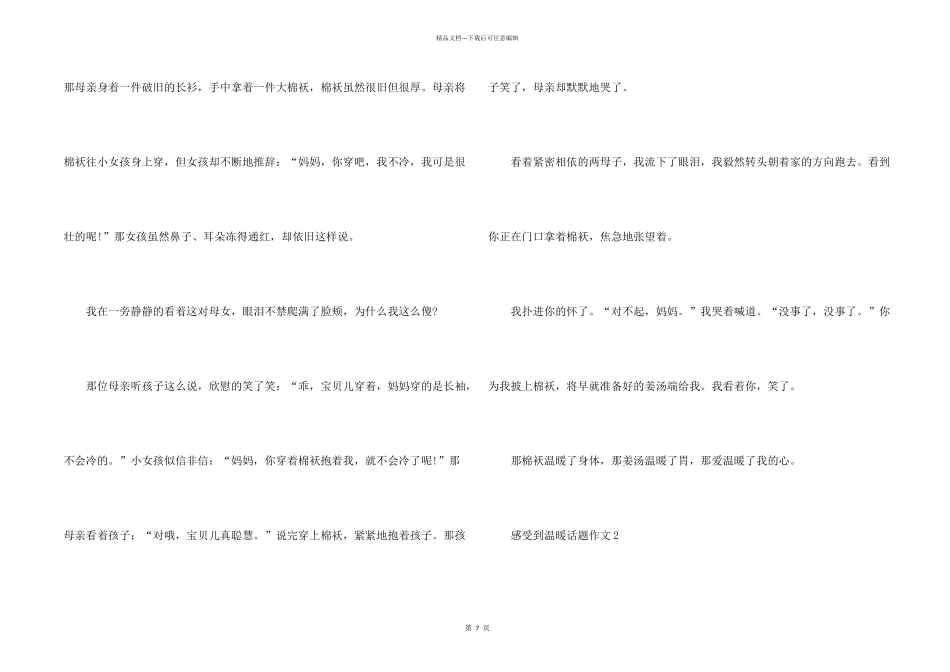 精品文档---下载后可任意编辑

那母亲身着一件破旧的长衫，手中拿着一件大棉袄，棉袄虽然很旧但很厚。母亲将棉袄往小女孩身上穿，但女孩却不断地推辞：“妈妈，你穿吧，我不冷，我可是很壮的呢!”那女孩虽然鼻子、耳朵冻得通红，却依旧这样说。

我在一旁静静的看着这对母女，眼泪不禁爬满了脸颊，为什么我这么傻?

那位母亲听孩子这么说，欣慰的笑了笑：“乖，宝贝儿穿着，妈妈穿的是长袖，不会冷的。”小女孩似信非信：“妈妈，你穿着棉袄抱着我，就不会冷了呢!”那母亲看着孩子：“对哦，宝贝儿真聪慧。”说完穿上棉袄，紧紧地抱着孩子。那孩子笑了，母亲却默默地哭了。

看着紧密相依的两母子，我流下了眼泪，我毅然转头朝着家的方向跑去。看到你正在门口拿着棉袄，焦急地张望着。

我扑进你的怀了。“对不起，妈妈。”我哭着喊道。“没事了，没事了。”你为我披上棉袄，将早就准备好的姜汤端给我。我看着你，笑了。

那棉袄温暖了身体，那姜汤温暖了胃，那爱温暖了我的心。

感受到温暖话题作文2

第7页